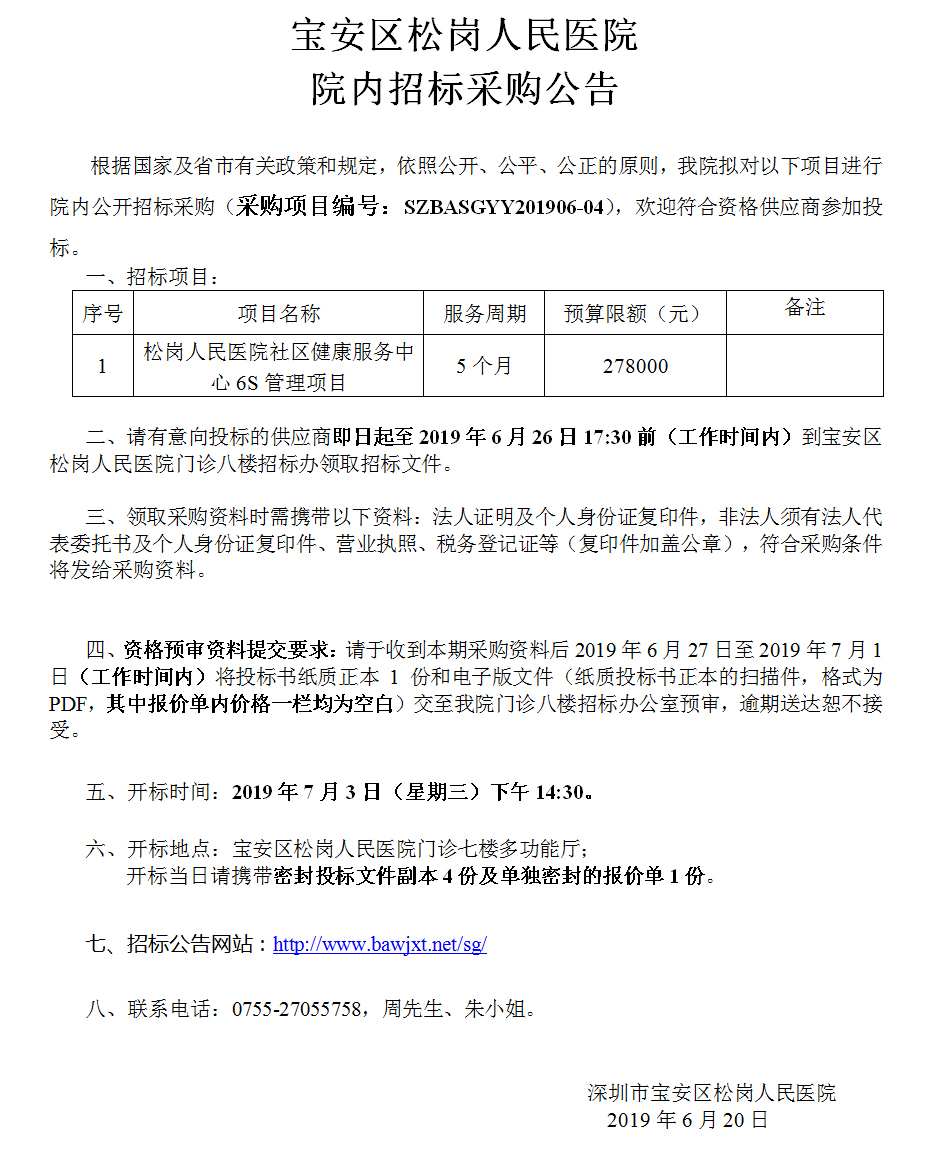 宝安区松岗人民医院
院内招标采购公告

根据国家及省市有关政策和规定，依照公开、公平、公正的原则，我院拟对以下项目进行院内公开招标采购（采购项目编号：SZBASGYY201906-04），欢迎符合资格供应商参加投标。

一、招标项目：

| 序号 | 项目名称 | 服务周期 | 预算限额（元） | 备注 |
|---|---|---|---|---|
| 1 | 松岗人民医院社区健康服务中心6S管理项目 | 5个月 | 278000 | |

二、请有意向投标的供应商即日起至2019年6月26日17:30前（工作时间内）到宝安区松岗人民医院门诊八楼招标办领取招标文件。

三、领取采购资料时需携带以下资料：法人证明及个人身份证复印件，非法人须有法人代表委托书及个人身份证复印件、营业执照、税务登记证等（复印件加盖公章），符合采购条件将发给采购资料。

四、资格预审资料提交要求：请于收到本期采购资料后2019年6月27日至2019年7月1日（工作时间内）将投标书纸质正本1份和电子版文件（纸质投标书正本的扫描件，格式为PDF，其中报价单内价格一栏均为空白）交至我院门诊八楼招标办公室预审，逾期送达恕不接受。

五、开标时间：2019年7月3日（星期三）下午14:30。

六、开标地点：宝安区松岗人民医院门诊七楼多功能厅；
开标当日请携带密封投标文件副本4份及单独密封的报价单1份。

七、招标公告网站：http://www.bawjxt.net/sg/

八、联系电话：0755-27055758，周先生、朱小姐。

深圳市宝安区松岗人民医院
2019年6月20日